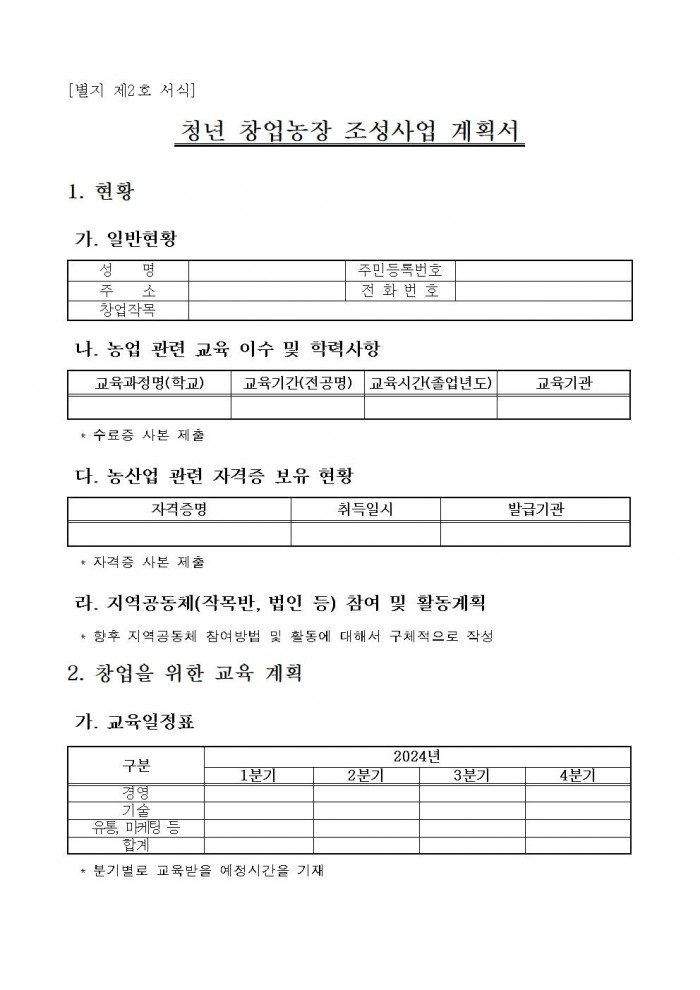 [별지 제2호 서식]

청년 창업농장 조성사업 계획서

1. 현황

가. 일반현황

| 성 명 | | 주민등록번호 | |
|---|---|---|---|
| 주 소 | | 전 화 번 호 | |
| 창업작목 | | | |

나. 농업 관련 교육 이수 및 학력사항

| 교육과정명(학교) | 교육기간(전공명) | 교육시간(졸업년도) | 교육기관 |
|---|---|---|---|
| | | | |

* 수료증 사본 제출

다. 농산업 관련 자격증 보유 현황

| 자격증명 | 취득일시 | 발급기관 |
|---|---|---|
| | | |

* 자격증 사본 제출

라. 지역공동체(작목반, 법인 등) 참여 및 활동계획

* 향후 지역공동체 참여방법 및 활동에 대해서 구체적으로 작성

2. 창업을 위한 교육 계획

가. 교육일정표

| 구분 | 2024년 | | | |
|---|---|---|---|---|
| | 1분기 | 2분기 | 3분기 | 4분기 |
| 경영 | | | | |
| 기술 | | | | |
| 유통, 마케팅 등 | | | | |
| 합계 | | | | |

* 분기별로 교육받을 예정시간을 기재